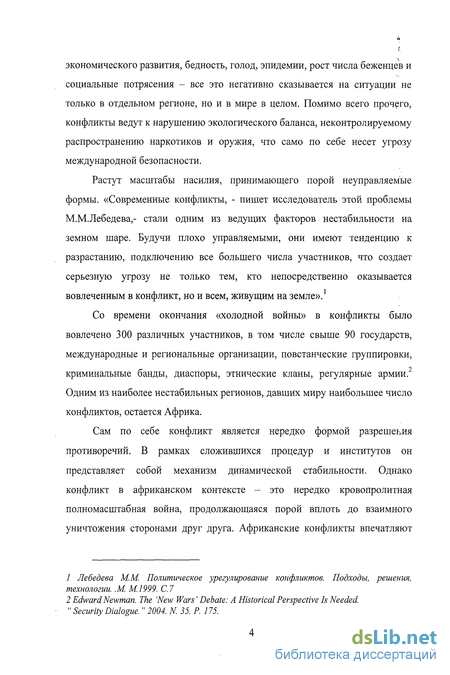 экономического развития, бедность, голод, эпидемии, рост числа беженцев и социальные потрясения – все это негативно сказывается на ситуации не только в отдельном регионе, но и в мире в целом. Помимо всего прочего, конфликты ведут к нарушению экологического баланса, неконтролируемому распространению наркотиков и оружия, что само по себе несет угрозу международной безопасности.

Растут масштабы насилия, принимающего порой неуправляемые формы. «Современные конфликты, - пишет исследователь этой проблемы М.М.Лебедева,- стали одним из ведущих факторов нестабильности на земном шаре. Будучи плохо управляемыми, они имеют тенденцию к разрастанию, подключению все большего числа участников, что создает серьезную угрозу не только тем, кто непосредственно оказывается вовлеченным в конфликт, но и всем, живущим на земле».$^1$

Со времени окончания «холодной войны» в конфликты было вовлечено 300 различных участников, в том числе свыше 90 государств, международные и региональные организации, повстанческие группировки, криминальные банды, диаспоры, этнические кланы, регулярные армии.$^2$ Одним из наиболее нестабильных регионов, давших миру наибольшее число конфликтов, остается Африка.

Сам по себе конфликт является нередко формой разрешения противоречий. В рамках сложившихся процедур и институтов он представляет собой механизм динамической стабильности. Однако конфликт в африканском контексте – это нередко кровопролитная полномасштабная война, продолжающаяся порой вплоть до взаимного уничтожения сторонами друг друга. Африканские конфликты впечатляют

1 Лебедева М.М. Политическое урегулирование конфликтов. Подходы, решения, технологии. .М. М.1999. С.7
2 Edward Newman. The 'New Wars' Debate: A Historical Perspective Is Needed. " Security Dialogue." 2004. N. 35. P. 175.

4

dsLib.net
библиотека диссертаций